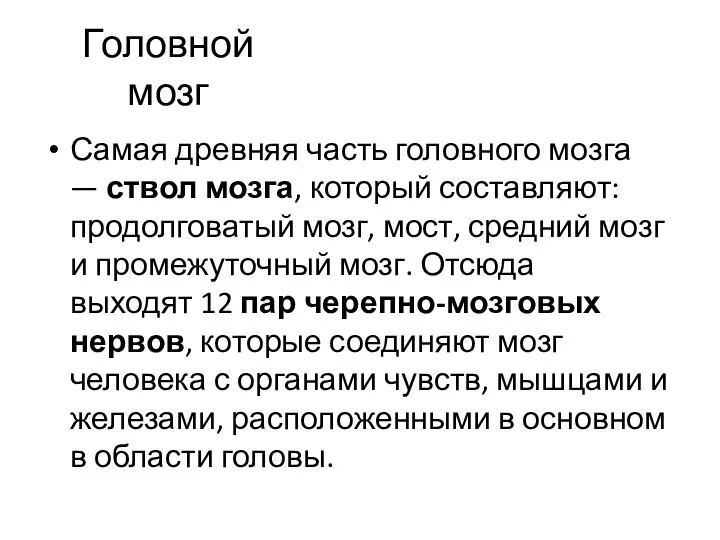 Головной мозг

• Самая древняя часть головного мозга — ствол мозга, который составляют: продолговатый мозг, мост, средний мозг и промежуточный мозг. Отсюда выходят 12 пар черепно-мозговых нервов, которые соединяют мозг человека с органами чувств, мышцами и железами, расположенными в основном в области головы.